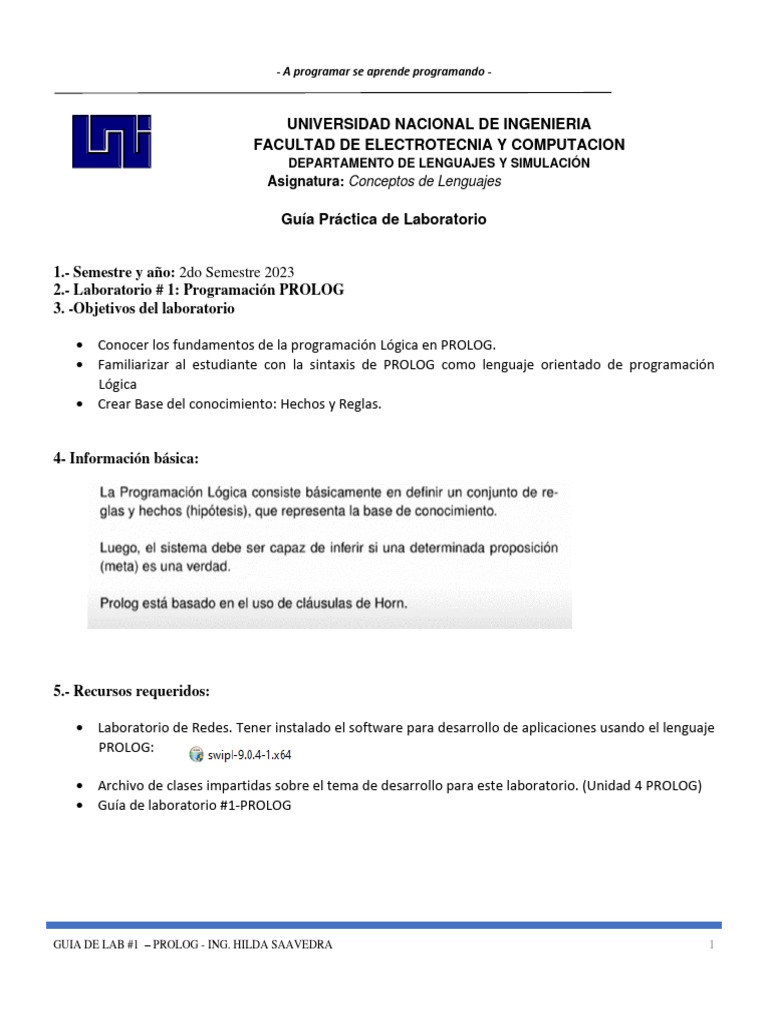 - A programar se aprende programando -

UNIVERSIDAD NACIONAL DE INGENIERIA
FACULTAD DE ELECTROTECNIA Y COMPUTACION
DEPARTAMENTO DE LENGUAJES Y SIMULACIÓN
Asignatura: Conceptos de Lenguajes

Guía Práctica de Laboratorio

1.- Semestre y año: 2do Semestre 2023
2.- Laboratorio # 1: Programación PROLOG
3. -Objetivos del laboratorio

• Conocer los fundamentos de la programación Lógica en PROLOG.
• Familiarizar al estudiante con la sintaxis de PROLOG como lenguaje orientado de programación Lógica
• Crear Base del conocimiento: Hechos y Reglas.

4- Información básica:

La Programación Lógica consiste básicamente en definir un conjunto de reglas y hechos (hipótesis), que representa la base de conocimiento.

Luego, el sistema debe ser capaz de inferir si una determinada proposición (meta) es una verdad.

Prolog está basado en el uso de cláusulas de Horn.

5.- Recursos requeridos:

• Laboratorio de Redes. Tener instalado el software para desarrollo de aplicaciones usando el lenguaje PROLOG: swipl-9.0.4-1.x64
• Archivo de clases impartidas sobre el tema de desarrollo para este laboratorio. (Unidad 4 PROLOG)
• Guía de laboratorio #1-PROLOG

GUIA DE LAB #1 – PROLOG - ING. HILDA SAAVEDRA
1